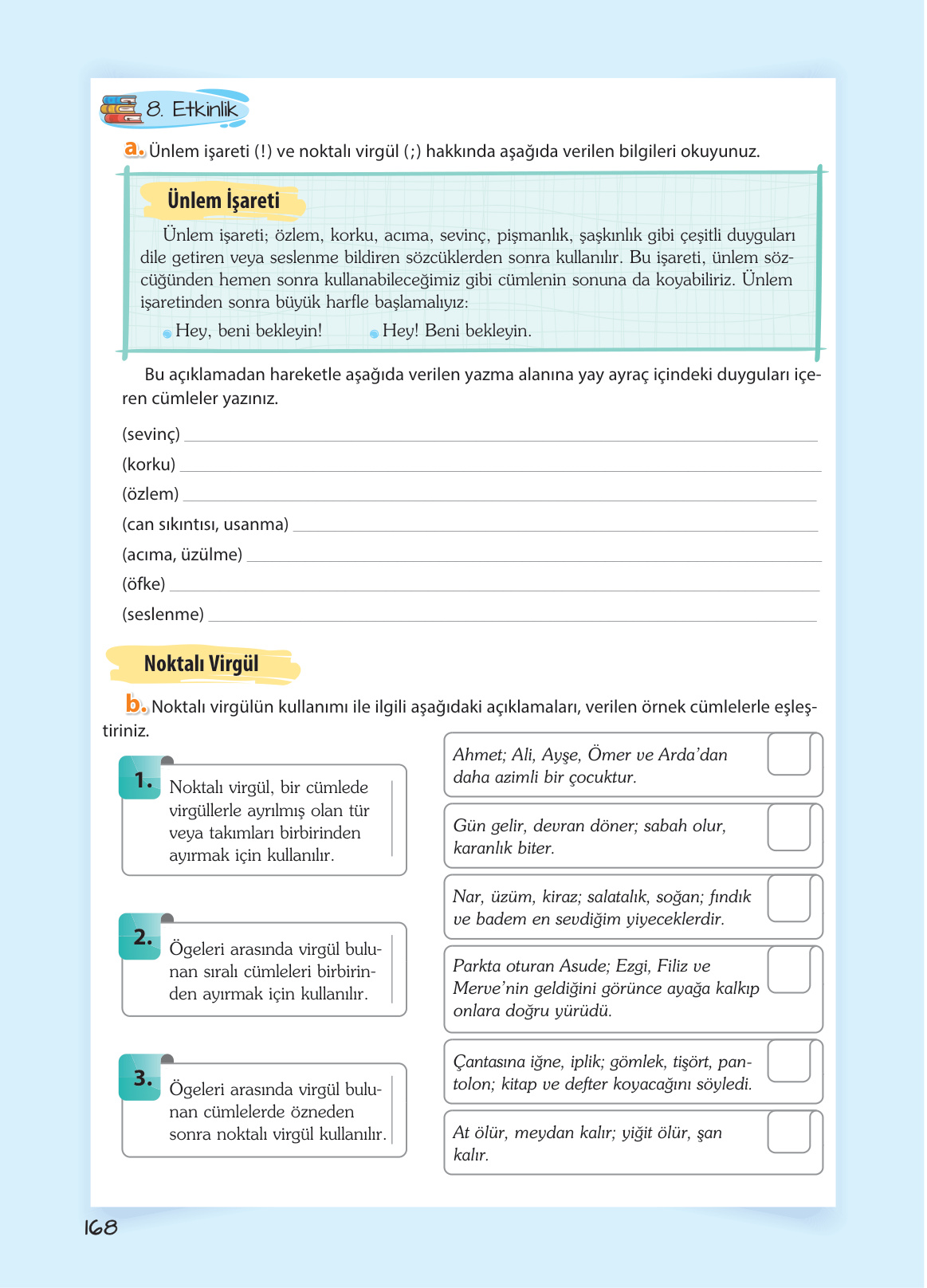 8. Etkinlik

a. Ünlem işareti (!) ve noktalı virgül (;) hakkında aşağıda verilen bilgileri okuyunuz.

Ünlem İşareti

Ünlem işareti; özlem, korku, acıma, sevinç, pişmanlık, şaşkınlık gibi çeşitli duyguları dile getiren veya seslenme bildiren sözcüklerden sonra kullanılır. Bu işareti, ünlem sözcüğünden hemen sonra kullanabileceğimiz gibi cümlenin sonuna da koyabiliriz. Ünlem işaretinden sonra büyük harfle başlamalıyız:

Hey, beni bekleyin! Hey! Beni bekleyin.

Bu açıklamadan hareketle aşağıda verilen yazma alanına yay ayraç içindeki duyguları içeren cümleler yazınız.

(sevinç)
(korku)
(özlem)
(can sıkıntısı, usanma)
(acıma, üzülme)
(öfke)
(seslenme)

Noktalı Virgül

b. Noktalı virgülün kullanımı ile ilgili aşağıdaki açıklamaları, verilen örnek cümlelerle eşleştiriniz.

1. Noktalı virgül, bir cümlede virgüllerle ayrılmış olan tür veya takımları birbirinden ayırmak için kullanılır.

2. Ögeleri arasında virgül bulunan sıralı cümleleri birbirinden ayırmak için kullanılır.

3. Ögeleri arasında virgül bulunan cümlelerde özneden sonra noktalı virgül kullanılır.

Ahmet; Ali, Ayşe, Ömer ve Arda'dan daha azimli bir çocuktur.

Gün gelir, devran döner; sabah olur, karanlık biter.

Nar, üzüm, kiraz; salatalık, soğan; fındık ve badem en sevdiğim yiyeceklerdir.

Parkta oturan Asude; Ezgi, Filiz ve Merve'nin geldiğini görünce ayağa kalkıp onlara doğru yürüdü.

Çantasına iğne, iplik; gömlek, tişört, pantolon; kitap ve defter koyacağını söyledi.

At ölür, meydan kalır; yiğit ölür, şan kalır.

168